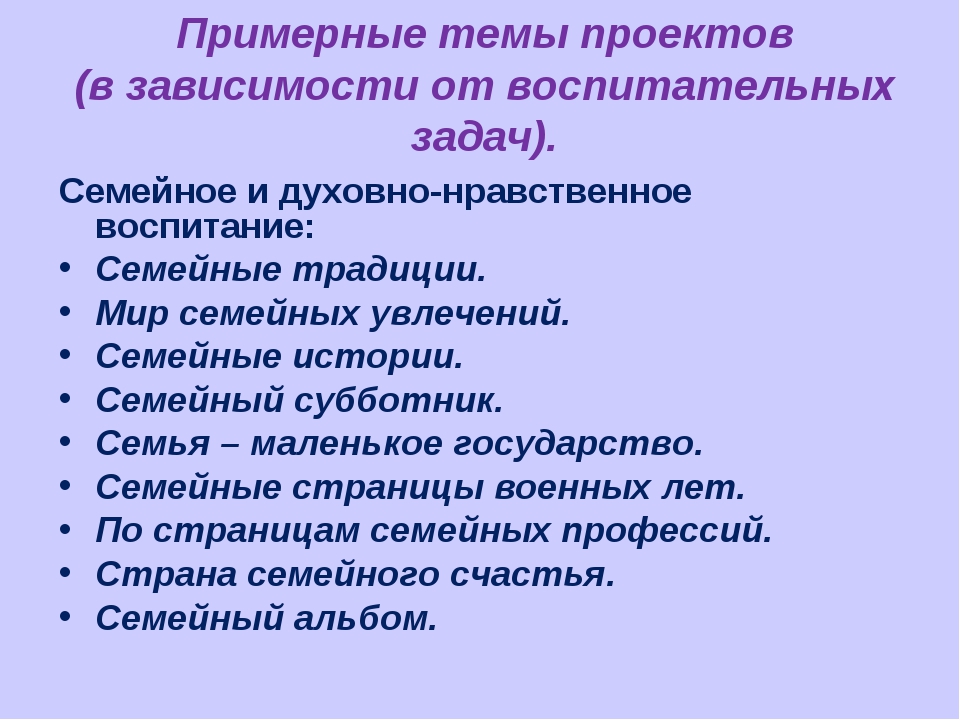 Примерные темы проектов
(в зависимости от воспитательных задач).

Семейное и духовно-нравственное воспитание:
• Семейные традиции.
• Мир семейных увлечений.
• Семейные истории.
• Семейный субботник.
• Семья – маленькое государство.
• Семейные страницы военных лет.
• По страницам семейных профессий.
• Страна семейного счастья.
• Семейный альбом.